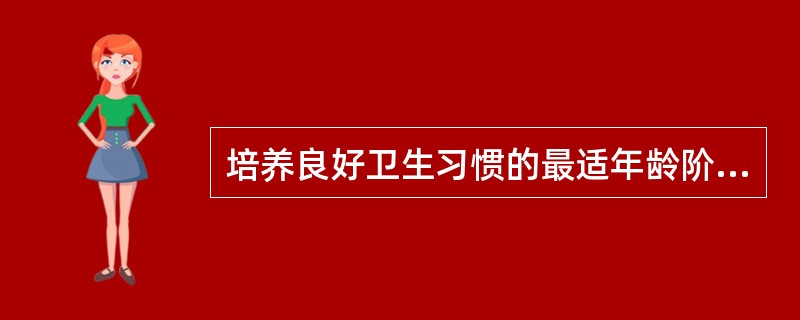 培养良好卫生习惯的最适年龄阶...